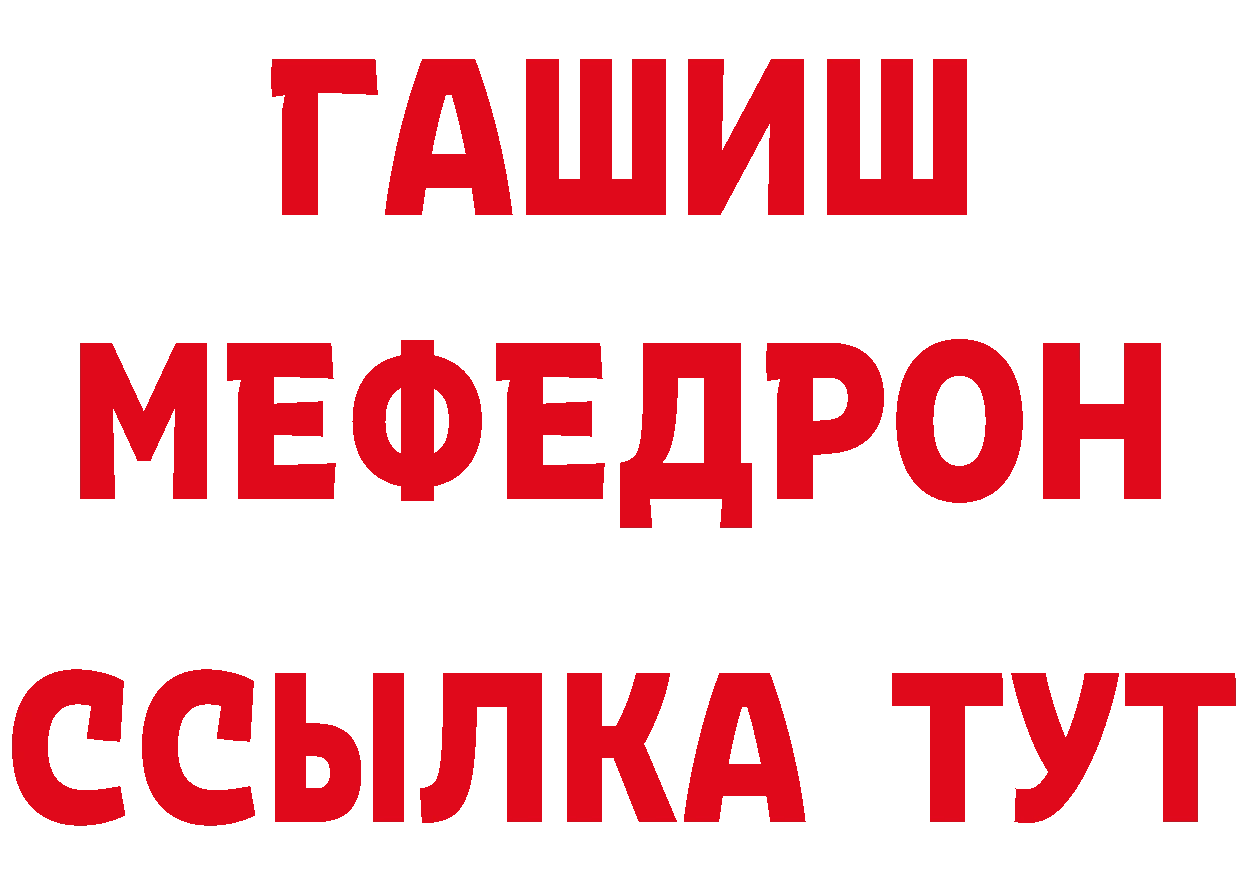 ГАШИШ
МЕФЕДРОН
ССЫЛКА ТУТ